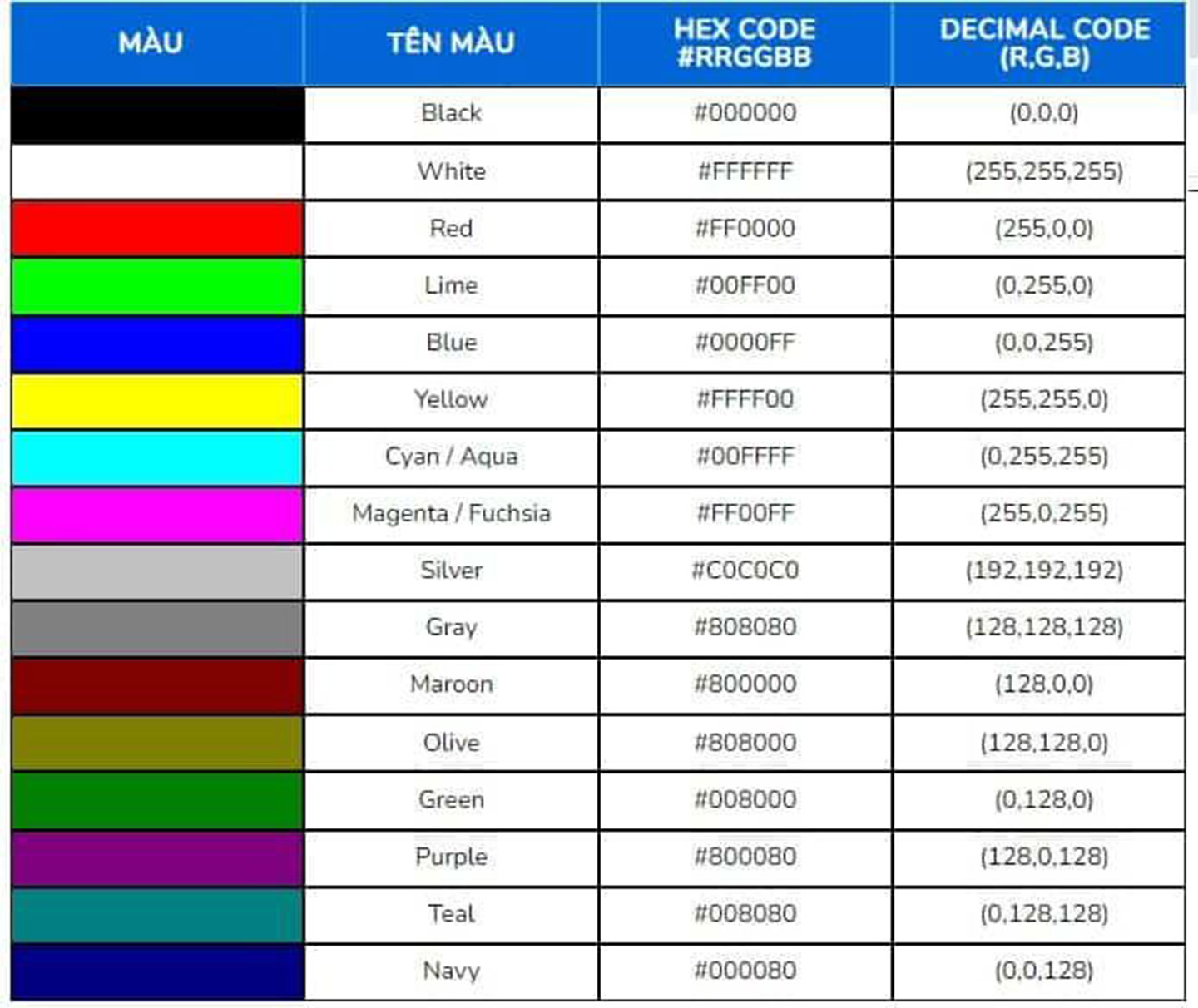 | MÀU | TÊN MÀU | HEX CODE #RRGGBB | DECIMAL CODE (R,G,B) |
|---|---|---|---|
| | Black | #000000 | (0,0,0) |
| | White | #FFFFFF | (255,255,255) |
| | Red | #FF0000 | (255,0,0) |
| | Lime | #00FF00 | (0,255,0) |
| | Blue | #0000FF | (0,0,255) |
| | Yellow | #FFFF00 | (255,255,0) |
| | Cyan / Aqua | #00FFFF | (0,255,255) |
| | Magenta / Fuchsia | #FF00FF | (255,0,255) |
| | Silver | #C0C0C0 | (192,192,192) |
| | Gray | #808080 | (128,128,128) |
| | Maroon | #800000 | (128,0,0) |
| | Olive | #808000 | (128,128,0) |
| | Green | #008000 | (0,128,0) |
| | Purple | #800080 | (128,0,128) |
| | Teal | #008080 | (0,128,128) |
| | Navy | #000080 | (0,0,128) |